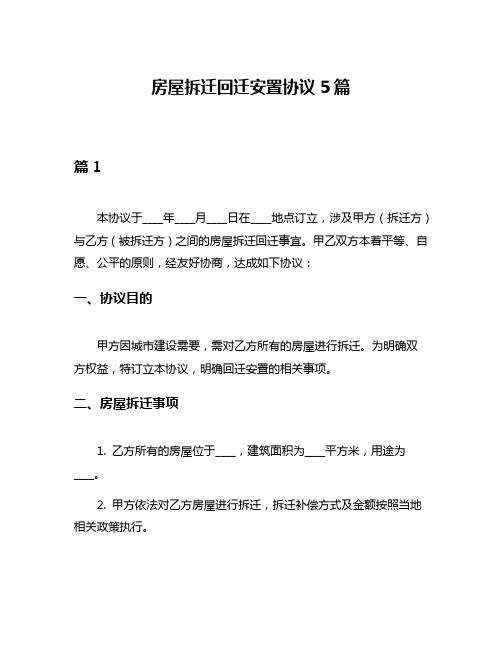 房屋拆迁回迁安置协议 5 篇

篇 1

本协议于____年____月____日在____地点订立，涉及甲方（拆迁方）与乙方（被拆迁方）之间的房屋拆迁回迁事宜。甲乙双方本着平等、自愿、公平的原则，经友好协商，达成如下协议：

一、协议目的

甲方因城市建设需要，需对乙方所有的房屋进行拆迁。为明确双方权益，特订立本协议，明确回迁安置的相关事项。

二、房屋拆迁事项

1. 乙方所有的房屋位于____，建筑面积为____平方米，用途为____。

2. 甲方依法对乙方房屋进行拆迁，拆迁补偿方式及金额按照当地相关政策执行。